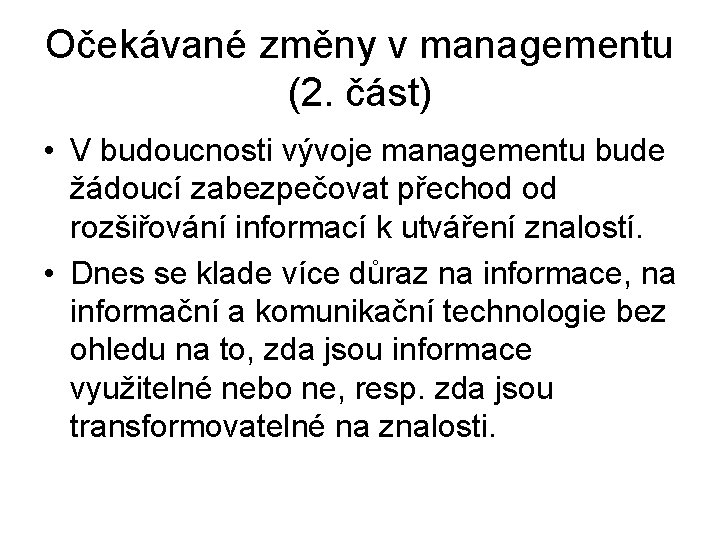 Očekávané změny v managementu (2. část)

• V budoucnosti vývoje managementu bude žádoucí zabezpečovat přechod od rozšiřování informací k utváření znalostí.

• Dnes se klade více důraz na informace, na informační a komunikační technologie bez ohledu na to, zda jsou informace využitelné nebo ne, resp. zda jsou transformovatelné na znalosti.